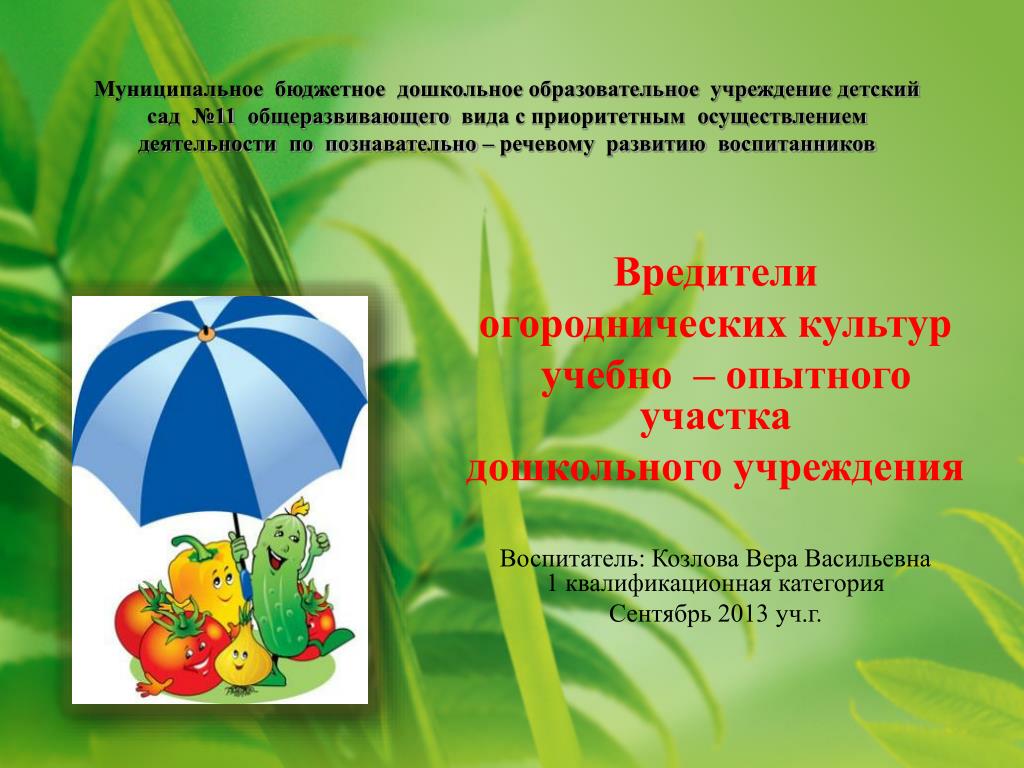 Муниципальное бюджетное дошкольное образовательное учреждение детский сад №11 общеразвивающего вида с приоритетным осуществлением деятельности по познавательно – речевому развитию воспитанников

Вредители огороднических культур учебно – опытного участка дошкольного учреждения

Воспитатель: Козлова Вера Васильевна
1 квалификационная категория
Сентябрь 2013 уч.г.